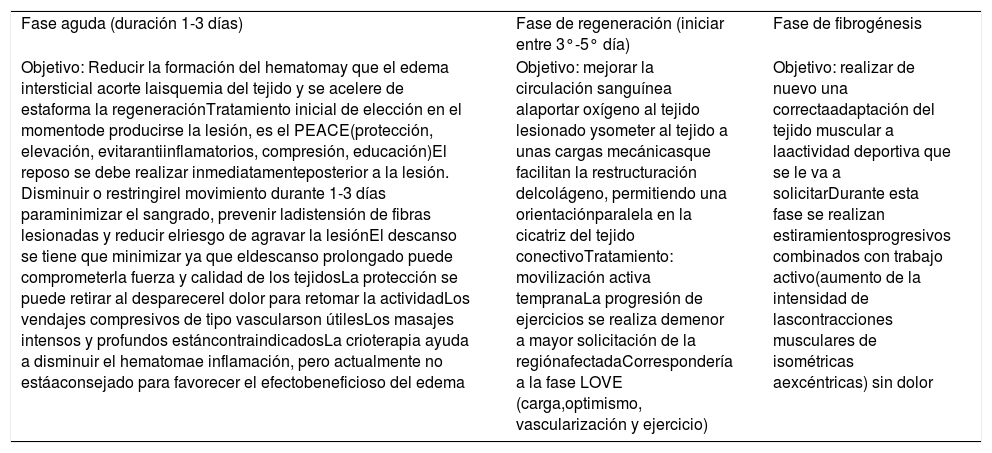 | Fase aguda (duración 1-3 días) | Fase de regeneración (iniciar entre 3°-5° día) | Fase de fibrogénesis |
|---|---|---|
| Objetivo: Reducir la formación del hematomay que el edema intersticial acorte laisquemia del tejido y se acelere de estaforma la regeneraciónTratamiento inicial de elección en el momentode producirse la lesión, es el PEACE(protección, elevación, evitarantiinflamatorios, compresión, educación)El reposo se debe realizar inmediatamenteposterior a la lesión. Disminuir o restringirel movimiento durante 1-3 días paraminimizar el sangrado, prevenir ladistensión de fibras lesionadas y reducir elriesgo de agravar la lesiónEl descanso se tiene que minimizar ya que eldescanso prolongado puede comprometerla fuerza y calidad de los tejidosLa protección se puede retirar al desparecerel dolor para retomar la actividadLos vendajes compresivos de tipo vascularson útilesLos masajes intensos y profundos estáncontraindicadosLa crioterapia ayuda a disminuir el hematomae inflamación, pero actualmente no estáaconsejado para favorecer el efectobeneficioso del edema | Objetivo: mejorar la circulación sanguínea alaportar oxígeno al tejido lesionado ysometer al tejido a unas cargas mecánicasque facilitan la restructuración delcolágeno, permitiendo una orientaciónparalela en la cicatriz del tejido conectivoTratamiento: movilización activa tempranaLa progresión de ejercicios se realiza demenor a mayor solicitación de la regiónafectadaCorrespondería a la fase LOVE (carga,optimismo, vascularización y ejercicio) | Objetivo: realizar de nuevo una correctaadaptación del tejido muscular a laactividad deportiva que se le va a solicitarDurante esta fase se realizan estiramientosprogresivos combinados con trabajo activo(aumento de la intensidad de lascontracciones musculares de isométricas aexcéntricas) sin dolor |